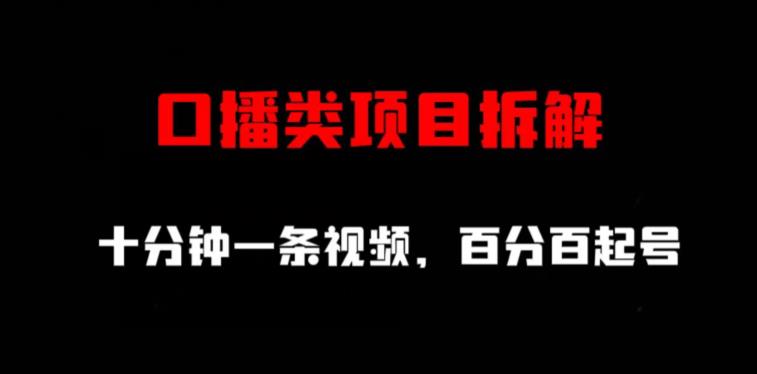 口播类项目拆解

十分钟一条视频，百分百起号